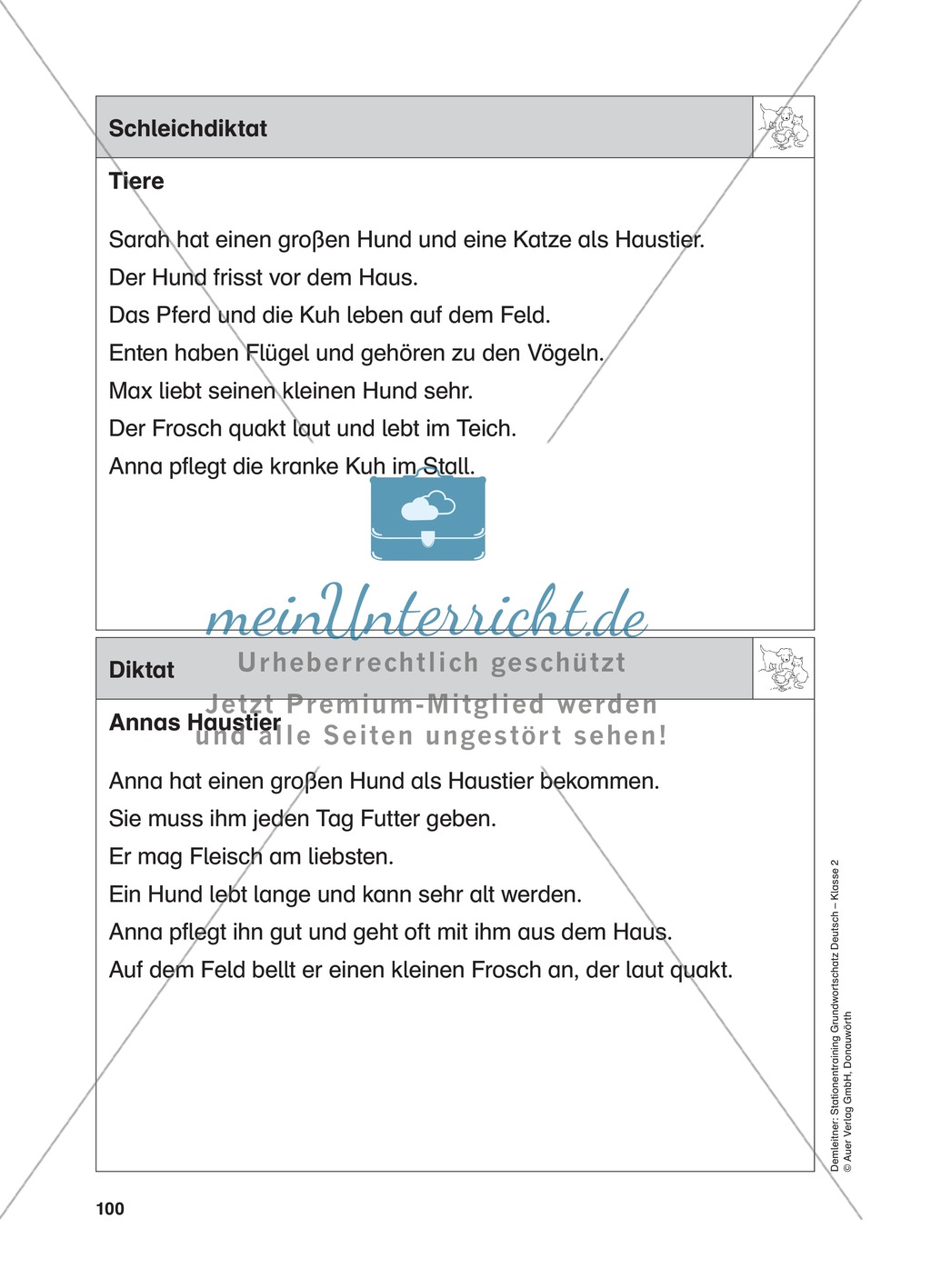 Schleichdiktat

Tiere

Sarah hat einen großen Hund und eine Katze als Haustier.
Der Hund frisst vor dem Haus.
Das Pferd und die Kuh leben auf dem Feld.
Enten haben Flügel und gehören zu den Vögeln.
Max liebt seinen kleinen Hund sehr.
Der Frosch quakt laut und lebt im Teich.
Anna pflegt die kranke Kuh im Stall.

meinUnterricht.de
Urheberrechtlich geschützt
Jetzt Premium-Mitglied werden
und alle Seiten ungestört sehen!

Diktat

Annas Haustier

Anna hat einen großen Hund als Haustier bekommen.
Sie muss ihm jeden Tag Futter geben.
Er mag Fleisch am liebsten.
Ein Hund lebt lange und kann sehr alt werden.
Anna pflegt ihn gut und geht oft mit ihm aus dem Haus.
Auf dem Feld bellt er einen kleinen Frosch an, der laut quakt.

Demleitner: Stationentraining Grundwortschatz Deutsch – Klasse 2
© Auer Verlag GmbH, Donauwörth

100